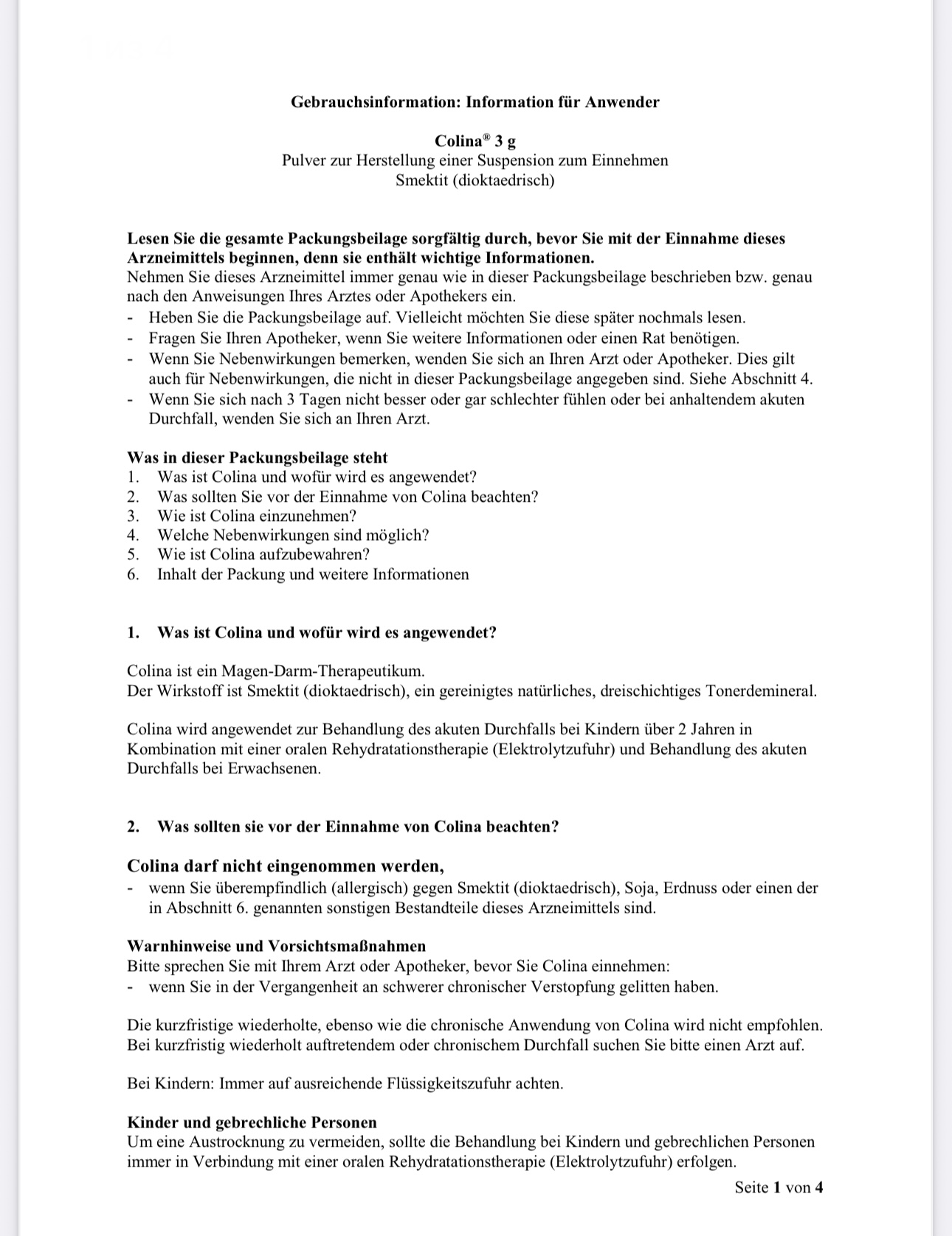 Gebrauchsinformation: Information für Anwender

Colina® 3 g
Pulver zur Herstellung einer Suspension zum Einnehmen
Smektit (dioktaedrisch)

Lesen Sie die gesamte Packungsbeilage sorgfältig durch, bevor Sie mit der Einnahme dieses Arzneimittels beginnen, denn sie enthält wichtige Informationen.
Nehmen Sie dieses Arzneimittel immer genau wie in dieser Packungsbeilage beschrieben bzw. genau nach den Anweisungen Ihres Arztes oder Apothekers ein.
- Heben Sie die Packungsbeilage auf. Vielleicht möchten Sie diese später nochmals lesen.
- Fragen Sie Ihren Apotheker, wenn Sie weitere Informationen oder einen Rat benötigen.
- Wenn Sie Nebenwirkungen bemerken, wenden Sie sich an Ihren Arzt oder Apotheker. Dies gilt auch für Nebenwirkungen, die nicht in dieser Packungsbeilage angegeben sind. Siehe Abschnitt 4.
- Wenn Sie sich nach 3 Tagen nicht besser oder gar schlechter fühlen oder bei anhaltendem akuten Durchfall, wenden Sie sich an Ihren Arzt.

Was in dieser Packungsbeilage steht
1. Was ist Colina und wofür wird es angewendet?
2. Was sollten Sie vor der Einnahme von Colina beachten?
3. Wie ist Colina einzunehmen?
4. Welche Nebenwirkungen sind möglich?
5. Wie ist Colina aufzubewahren?
6. Inhalt der Packung und weitere Informationen

1. Was ist Colina und wofür wird es angewendet?

Colina ist ein Magen-Darm-Therapeutikum.
Der Wirkstoff ist Smektit (dioktaedrisch), ein gereinigtes natürliches, dreischichtiges Tonerdemineral.

Colina wird angewendet zur Behandlung des akuten Durchfalls bei Kindern über 2 Jahren in Kombination mit einer oralen Rehydratationstherapie (Elektrolytzufuhr) und Behandlung des akuten Durchfalls bei Erwachsenen.

2. Was sollten sie vor der Einnahme von Colina beachten?

Colina darf nicht eingenommen werden,
- wenn Sie überempfindlich (allergisch) gegen Smektit (dioktaedrisch), Soja, Erdnuss oder einen der in Abschnitt 6. genannten sonstigen Bestandteile dieses Arzneimittels sind.

Warnhinweise und Vorsichtsmaßnahmen
Bitte sprechen Sie mit Ihrem Arzt oder Apotheker, bevor Sie Colina einnehmen:
- wenn Sie in der Vergangenheit an schwerer chronischer Verstopfung gelitten haben.

Die kurzfristige wiederholte, ebenso wie die chronische Anwendung von Colina wird nicht empfohlen. Bei kurzfristig wiederholt auftretendem oder chronischem Durchfall suchen Sie bitte einen Arzt auf.

Bei Kindern: Immer auf ausreichende Flüssigkeitszufuhr achten.

Kinder und gebrechliche Personen
Um eine Austrocknung zu vermeiden, sollte die Behandlung bei Kindern und gebrechlichen Personen immer in Verbindung mit einer oralen Rehydratationstherapie (Elektrolytzufuhr) erfolgen.

Seite 1 von 4